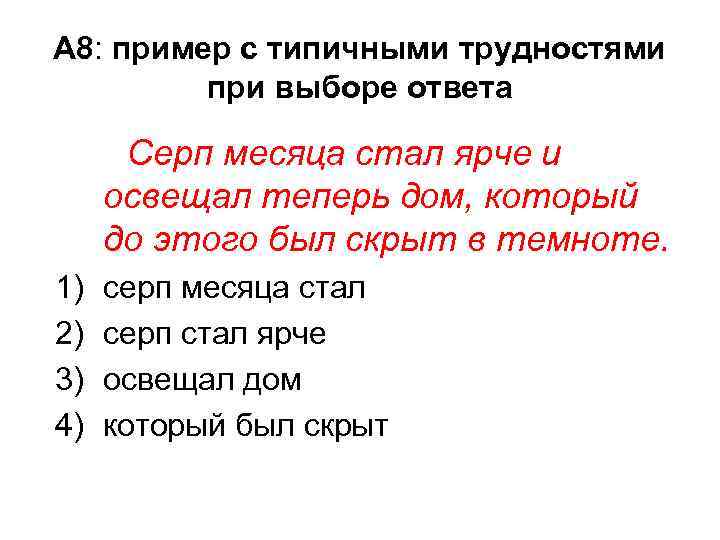 А8: пример с типичными трудностями при выборе ответа

Серп месяца стал ярче и освещал теперь дом, который до этого был скрыт в темноте.

1) серп месяца стал
2) серп стал ярче
3) освещал дом
4) который был скрыт